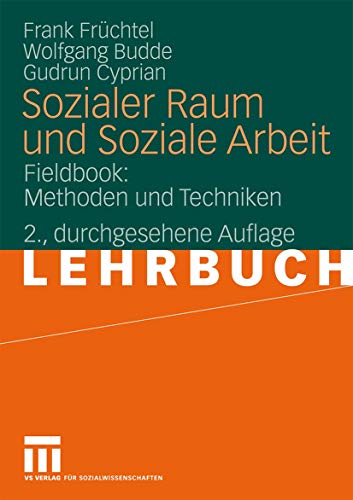 Frank Früchtel
Wolfgang Budde
Gudrun Cyprian

Sozialer Raum und Soziale Arbeit

Fieldbook: Methoden und Techniken

2., durchgesehene Auflage

LEHRBUCH

VS VERLAG FÜR SOZIALWISSENSCHAFTEN